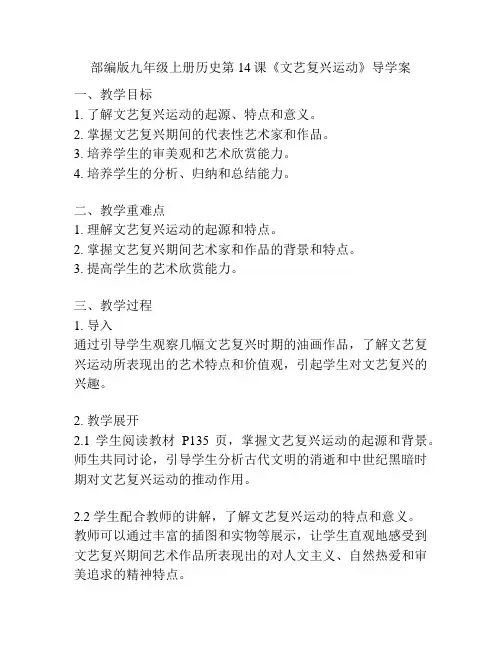 部编版九年级上册历史第 14 课《文艺复兴运动》导学案

一、教学目标
1. 了解文艺复兴运动的起源、特点和意义。
2. 掌握文艺复兴期间的代表性艺术家和作品。
3. 培养学生的审美观和艺术欣赏能力。
4. 培养学生的分析、归纳和总结能力。

二、教学重难点
1. 理解文艺复兴运动的起源和特点。
2. 掌握文艺复兴期间艺术家和作品的背景和特点。
3. 提高学生的艺术欣赏能力。

三、教学过程
1. 导入
通过引导学生观察几幅文艺复兴时期的油画作品，了解文艺复兴运动所表现出的艺术特点和价值观，引起学生对文艺复兴的兴趣。

2. 教学展开
2.1 学生阅读教材 P135 页，掌握文艺复兴运动的起源和背景。师生共同讨论，引导学生分析古代文明的消逝和中世纪黑暗时期对文艺复兴运动的推动作用。

2.2 学生配合教师的讲解，了解文艺复兴运动的特点和意义。教师可以通过丰富的插图和实物等展示，让学生直观地感受到文艺复兴期间艺术作品所表现出的对人文主义、自然热爱和审美追求的精神特点。